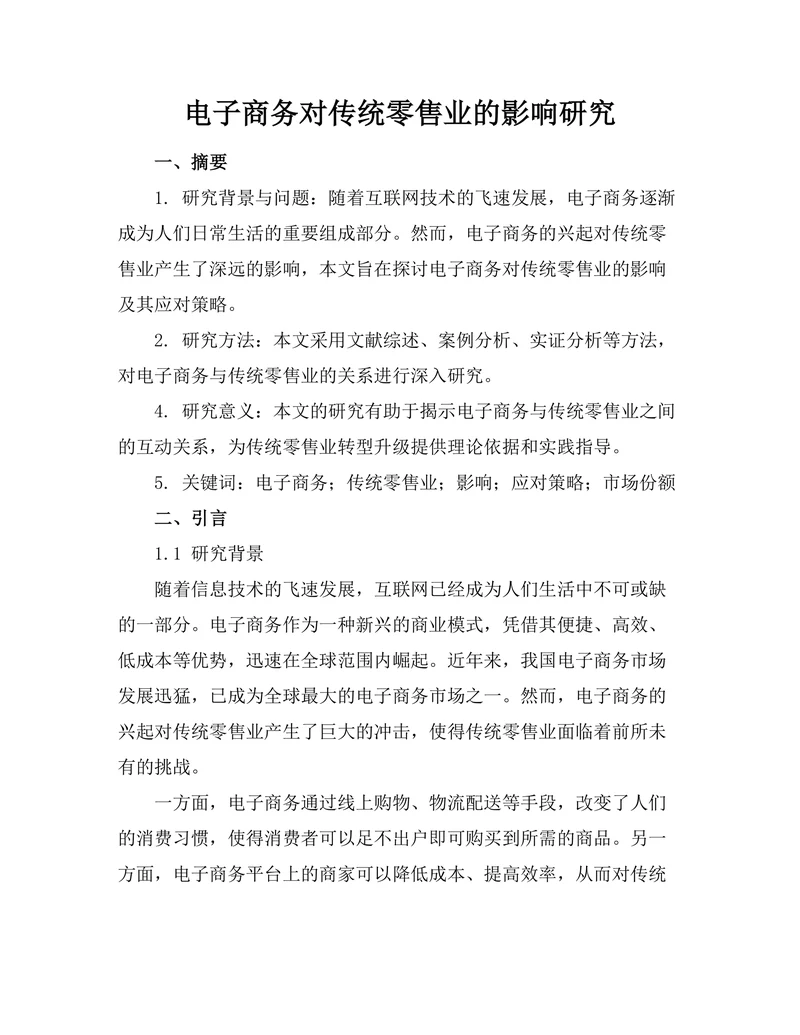 电子商务对传统零售业的影响研究

一、摘要

1. 研究背景与问题：随着互联网技术的飞速发展，电子商务逐渐成为人们日常生活的重要组成部分。然而，电子商务的兴起对传统零售业产生了深远的影响，本文旨在探讨电子商务对传统零售业的影响及其应对策略。

2. 研究方法：本文采用文献综述、案例分析、实证分析等方法，对电子商务与传统零售业的关系进行深入研究。

4. 研究意义：本文的研究有助于揭示电子商务与传统零售业之间的互动关系，为传统零售业转型升级提供理论依据和实践指导。

5. 关键词：电子商务；传统零售业；影响；应对策略；市场份额

二、引言

1.1 研究背景

随着信息技术的飞速发展，互联网已经成为人们生活中不可或缺的一部分。电子商务作为一种新兴的商业模式，凭借其便捷、高效、低成本等优势，迅速在全球范围内崛起。近年来，我国电子商务市场发展迅猛，已成为全球最大的电子商务市场之一。然而，电子商务的兴起对传统零售业产生了巨大的冲击，使得传统零售业面临着前所未有的挑战。

一方面，电子商务通过线上购物、物流配送等手段，改变了人们的消费习惯，使得消费者可以足不出户即可购买到所需的商品。另一方面，电子商务平台上的商家可以降低成本、提高效率，从而对传统